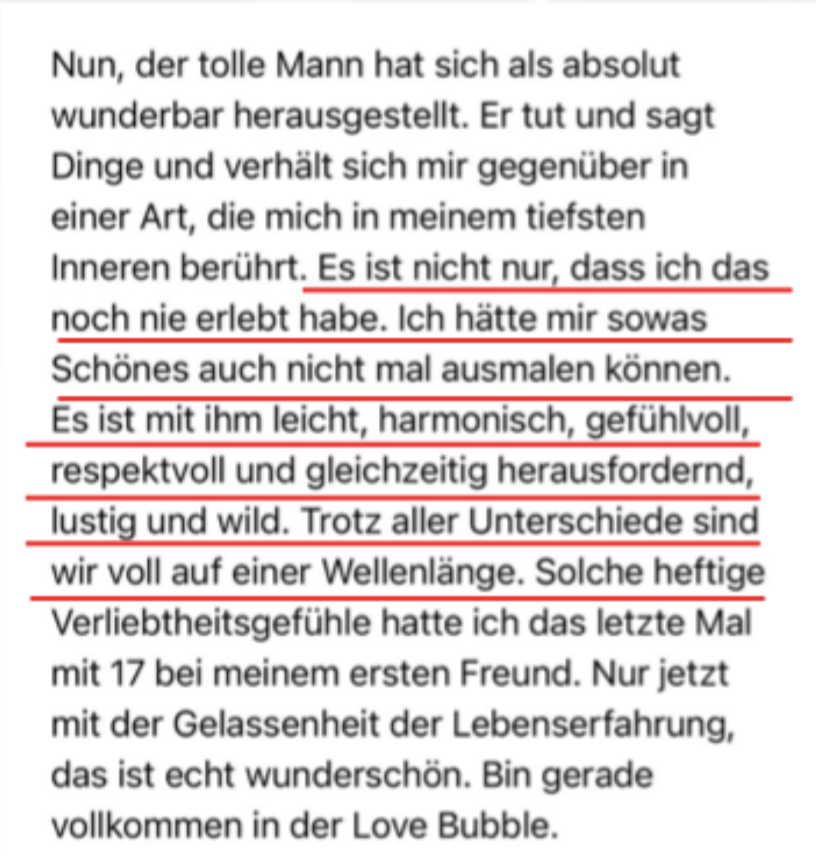 Nun, der tolle Mann hat sich als absolut wunderbar herausgestellt. Er tut und sagt Dinge und verhält sich mir gegenüber in einer Art, die mich in meinem tiefsten Inneren berührt. Es ist nicht nur, dass ich das noch nie erlebt habe. Ich hätte mir sowas Schönes auch nicht mal ausmalen können. Es ist mit ihm leicht, harmonisch, gefühlvoll, respektvoll und gleichzeitig herausfordernd, lustig und wild. Trotz aller Unterschiede sind wir voll auf einer Wellenlänge. Solche heftige Verliebtheitsgefühle hatte ich das letzte Mal mit 17 bei meinem ersten Freund. Nur jetzt mit der Gelassenheit der Lebenserfahrung, das ist echt wunderschön. Bin gerade vollkommen in der Love Bubble.